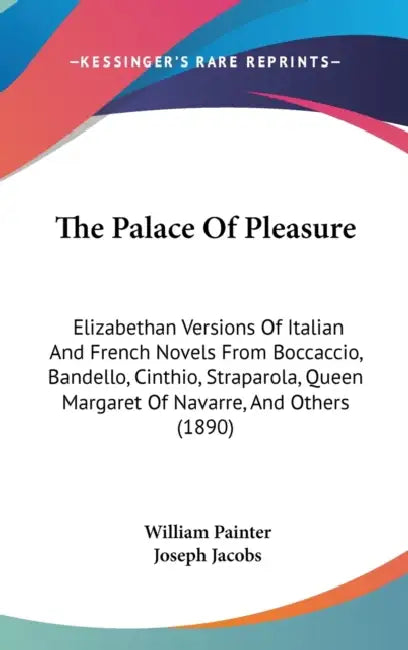 —KESSINGER'S RARE REPRINTS—

The Palace Of Pleasure

Elizabethan Versions Of Italian And French Novels From Boccaccio, Bandello, Cinthio, Straparola, Queen Margaret Of Navarre, And Others (1890)

William Painter
Joseph Jacobs